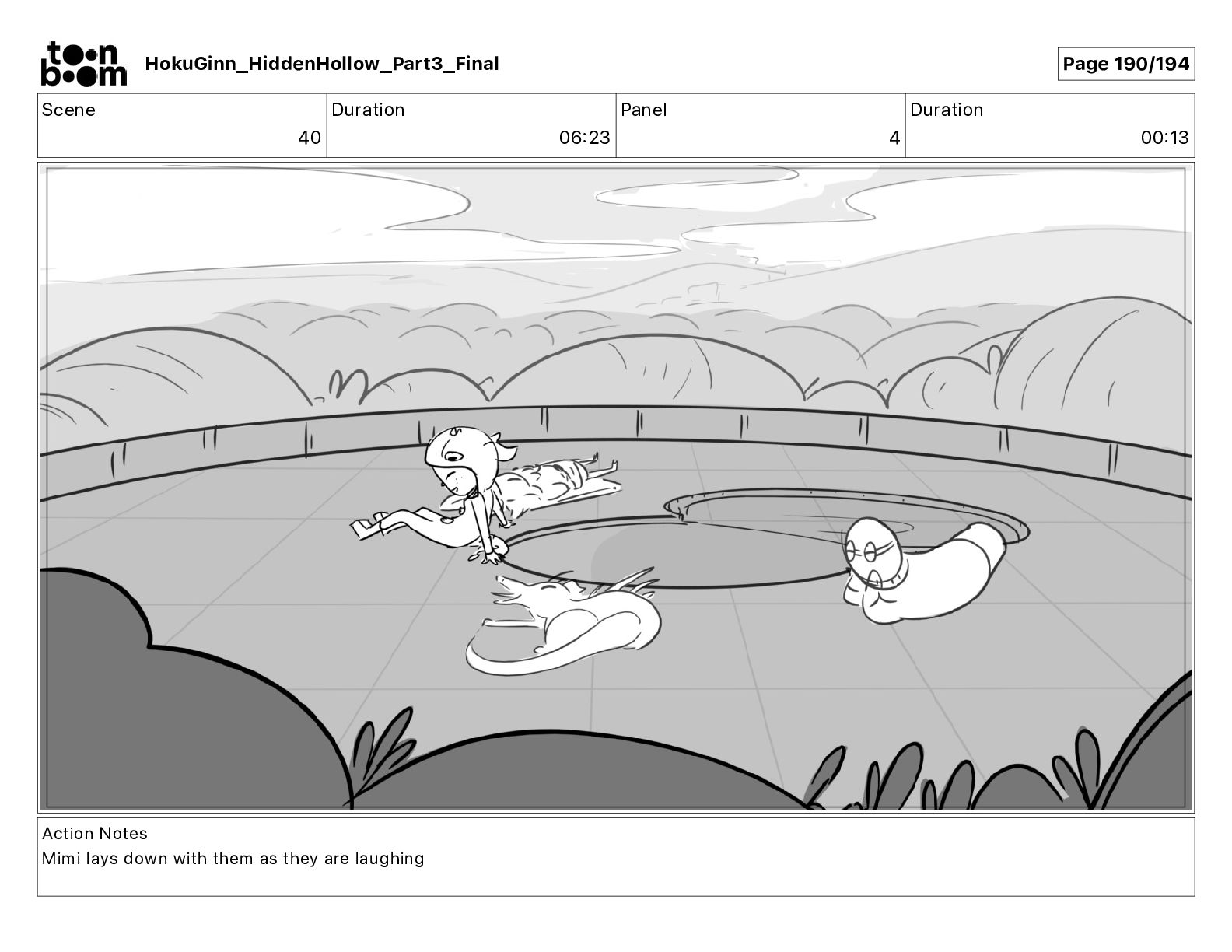 toon boom HokuGinn_HiddenHollow_Part3_Final

Page 190/194

| Scene | Duration | Panel | Duration |
|---|---|---|---|
| 40 | 06:23 | 4 | 00:13 |

Action Notes
Mimi lays down with them as they are laughing